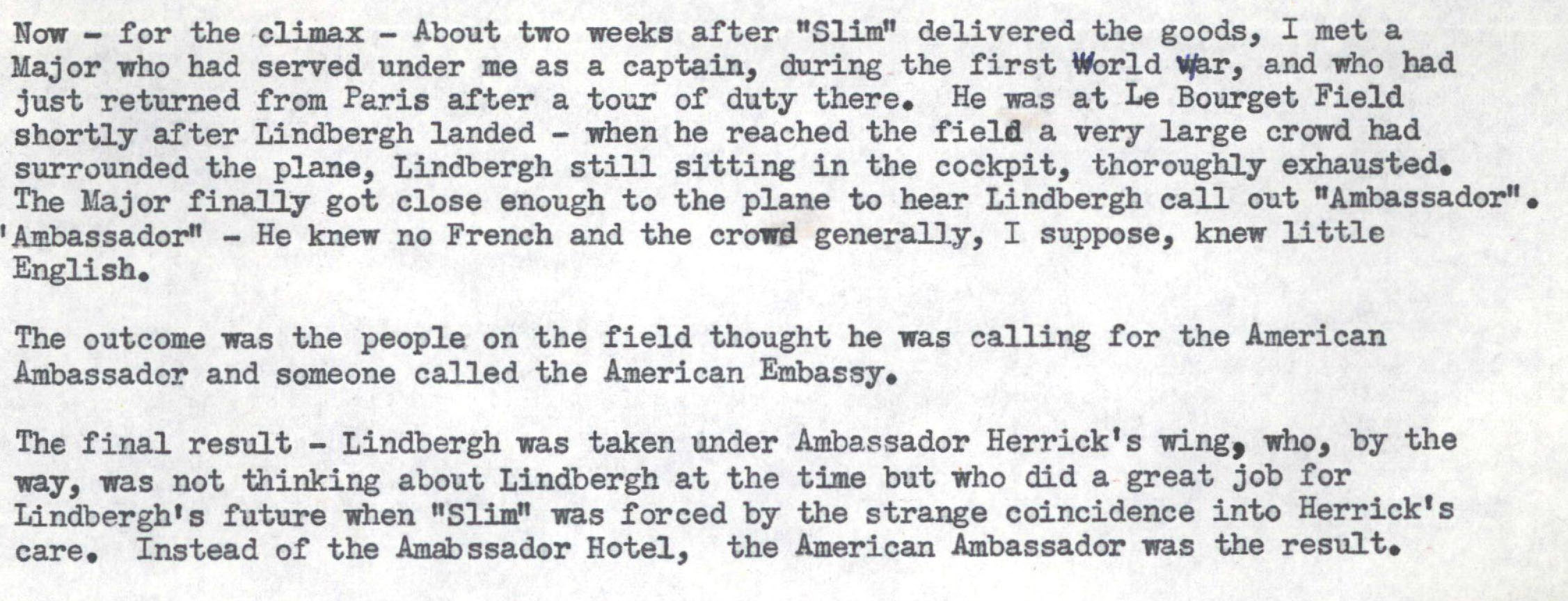 Now - for the climax - About two weeks after "Slim" delivered the goods, I met a Major who had served under me as a captain, during the first World War, and who had just returned from Paris after a tour of duty there. He was at Le Bourget Field shortly after Lindbergh landed - when he reached the field a very large crowd had surrounded the plane, Lindbergh still sitting in the cockpit, thoroughly exhausted. The Major finally got close enough to the plane to hear Lindbergh call out "Ambassador". 'Ambassador" - He knew no French and the crowd generally, I suppose, knew little English.

The outcome was the people on the field thought he was calling for the American Ambassador and someone called the American Embassy.

The final result - Lindbergh was taken under Ambassador Herrick's wing, who, by the way, was not thinking about Lindbergh at the time but who did a great job for Lindbergh's future when "Slim" was forced by the strange coincidence into Herrick's care. Instead of the Amabssador Hotel, the American Ambassador was the result.